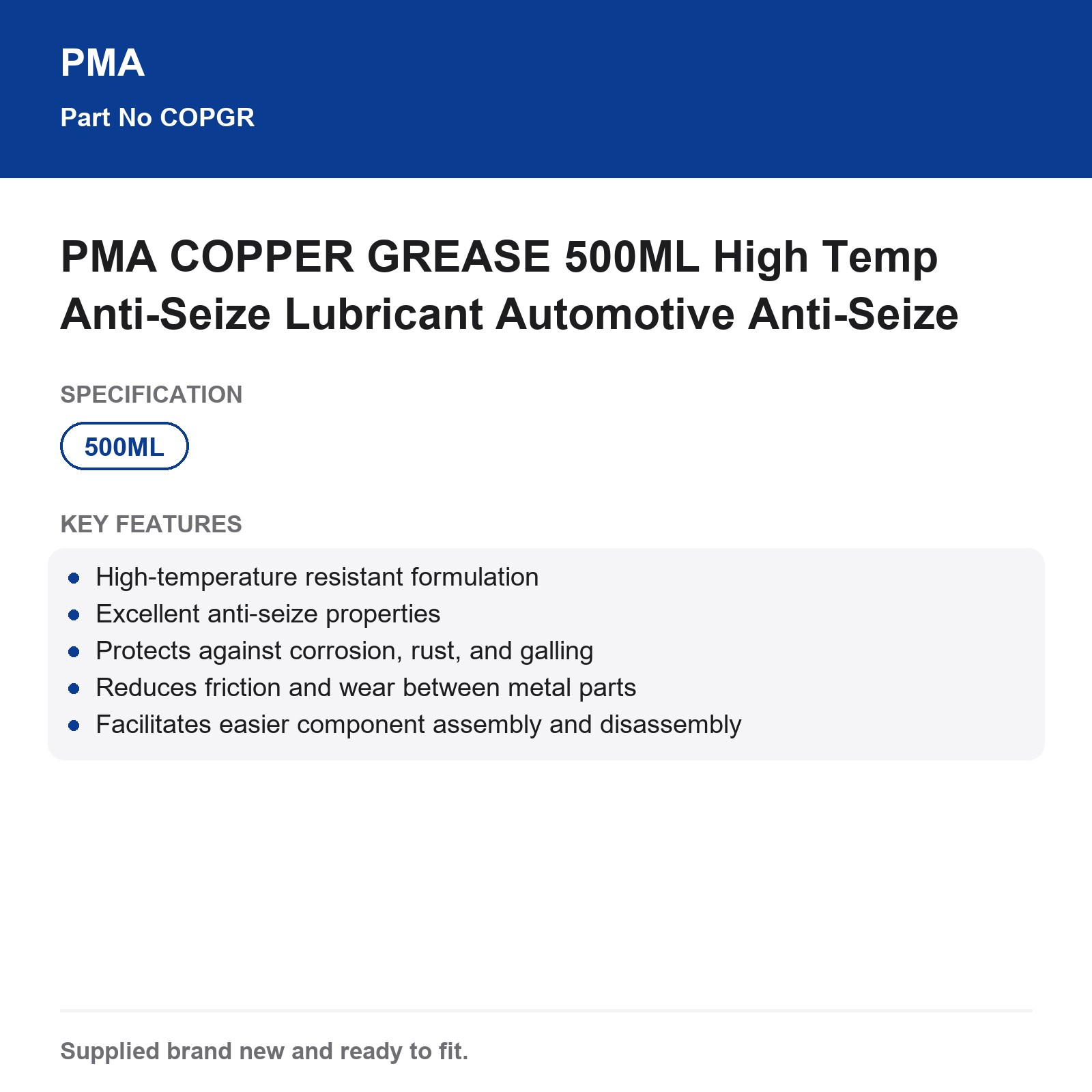 PMA

Part No COPGR

PMA COPPER GREASE 500ML High Temp Anti-Seize Lubricant Automotive Anti-Seize

SPECIFICATION

500ML

KEY FEATURES

- High-temperature resistant formulation
- Excellent anti-seize properties
- Protects against corrosion, rust, and galling
- Reduces friction and wear between metal parts
- Facilitates easier component assembly and disassembly

Supplied brand new and ready to fit.